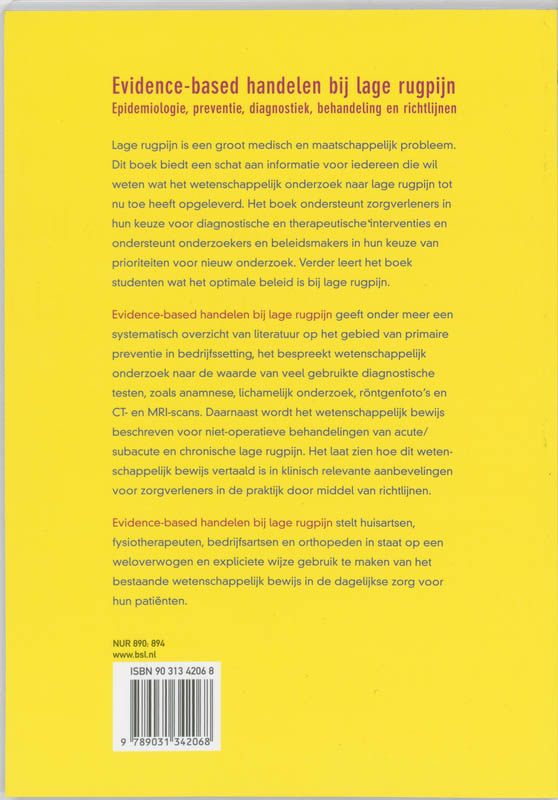 Evidence-based handelen bij lage rugpijn
Epidemiologie, preventie, diagnostiek, behandeling en richtlijnen

Lage rugpijn is een groot medisch en maatschappelijk probleem. Dit boek biedt een schat aan informatie voor iedereen die wil weten wat het wetenschappelijk onderzoek naar lage rugpijn tot nu toe heeft opgeleverd. Het boek ondersteunt zorgverleners in hun keuze voor diagnostische en therapeutische interventies en ondersteunt onderzoekers en beleidsmakers in hun keuze van prioriteiten voor nieuw onderzoek. Verder leert het boek studenten wat het optimale beleid is bij lage rugpijn.

Evidence-based handelen bij lage rugpijn geeft onder meer een systematisch overzicht van literatuur op het gebied van primaire preventie in bedrijfssetting, het bespreekt wetenschappelijk onderzoek naar de waarde van veel gebruikte diagnostische testen, zoals anamnese, lichamelijk onderzoek, röntgenfoto's en CT- en MRI-scans. Daarnaast wordt het wetenschappelijk bewijs beschreven voor niet-operatieve behandelingen van acute/subacute en chronische lage rugpijn. Het laat zien hoe dit wetenschappelijk bewijs vertaald is in klinisch relevante aanbevelingen voor zorgverleners in de praktijk door middel van richtlijnen.

Evidence-based handelen bij lage rugpijn stelt huisartsen, fysiotherapeuten, bedrijfsartsen en orthopeden in staat op een weloverwogen en expliciete wijze gebruik te maken van het bestaande wetenschappelijk bewijs in de dagelijkse zorg voor hun patiënten.

NUR 890, 894
www.bsl.nl

ISBN 90 313 4206 8

9 789031 342068